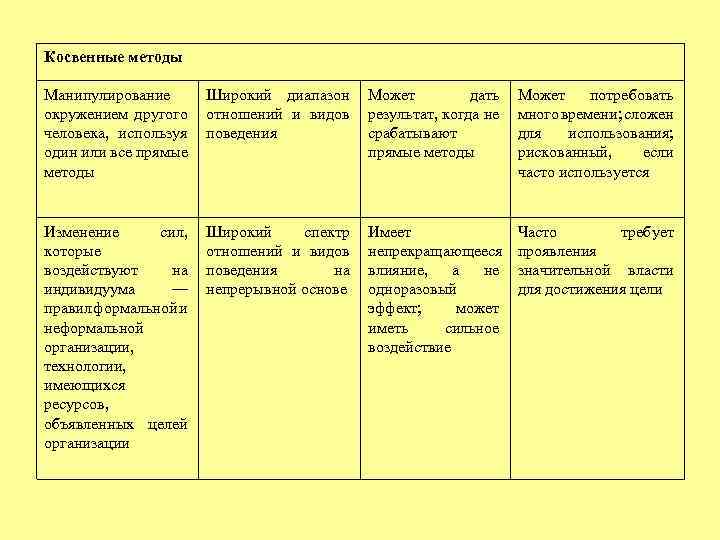 | Косвенные методы | | | |
|---|---|---|---|
| Манипулирование окружением другого человека, используя один или все прямые методы | Широкий диапазон отношений и видов поведения | Может дать результат, когда не срабатывают прямые методы | Может потребовать много времени; сложен для использования; рискованный, если часто используется |
| Изменение сил, которые воздействуют на индивидуума — правилформальнойи неформальной организации, технологии, имеющихся ресурсов, объявленных целей организации | Широкий спектр отношений и видов поведения на непрерывной основе | Имеет непрекращающееся влияние, а не одноразовый эффект; может иметь сильное воздействие | Часто требует проявления значительной власти для достижения цели |